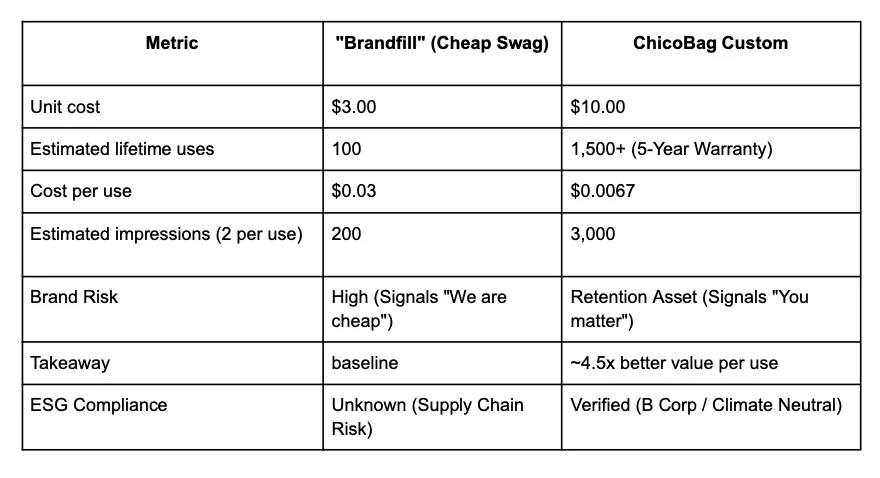 | Metric | "Brandfill" (Cheap Swag) | ChicoBag Custom |
|---|---|---|
| Unit cost | \$3.00 | \$10.00 |
| Estimated lifetime uses | 100 | 1,500+ (5-Year Warranty) |
| Cost per use | \$0.03 | \$0.0067 |
| Estimated impressions (2 per use) | 200 | 3,000 |
| Brand Risk | High (Signals "We are cheap") | Retention Asset (Signals "You matter") |
| Takeaway | baseline | ~4.5x better value per use |
| ESG Compliance | Unknown (Supply Chain Risk) | Verified (B Corp / Climate Neutral) |